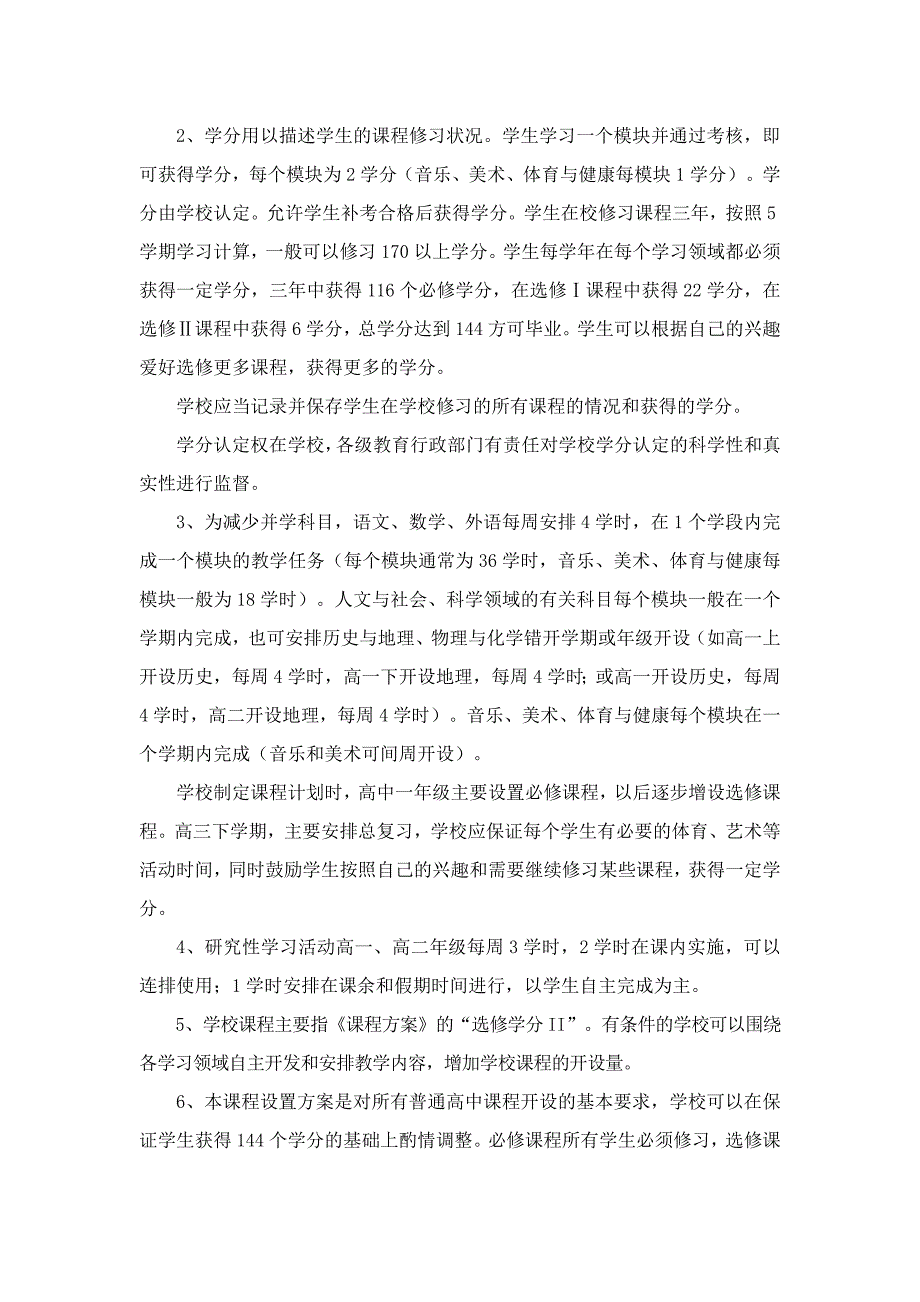 2、学分用以描述学生的课程修习状况。学生学习一个模块并通过考核，即可获得学分，每个模块为 2 学分（音乐、美术、体育与健康每模块 1 学分）。学分由学校认定。允许学生补考合格后获得学分。学生在校修习课程三年，按照 5 学期学习计算，一般可以修习 170 以上学分。学生每学年在每个学习领域都必须获得一定学分，三年中获得 116 个必修学分，在选修Ⅰ课程中获得 22 学分，在选修Ⅱ课程中获得 6 学分，总学分达到 144 方可毕业。学生可以根据自己的兴趣爱好选修更多课程，获得更多的学分。

学校应当记录并保存学生在学校修习的所有课程的情况和获得的学分。

学分认定权在学校，各级教育行政部门有责任对学校学分认定的科学性和真实性进行监督。

3、为减少并学科目，语文、数学、外语每周安排 4 学时，在 1 个学段内完成一个模块的教学任务（每个模块通常为 36 学时，音乐、美术、体育与健康每模块一般为 18 学时）。人文与社会、科学领域的有关科目每个模块一般在一个学期内完成，也可安排历史与地理、物理与化学错开学期或年级开设（如高一上开设历史，每周 4 学时，高一下开设地理，每周 4 学时；或高一开设历史，每周 4 学时，高二开设地理，每周 4 学时）。音乐、美术、体育与健康每个模块在一个学期内完成（音乐和美术可间周开设）。

学校制定课程计划时，高中一年级主要设置必修课程，以后逐步增设选修课程。高三下学期，主要安排总复习，学校应保证每个学生有必要的体育、艺术等活动时间，同时鼓励学生按照自己的兴趣和需要继续修习某些课程，获得一定学分。

4、研究性学习活动高一、高二年级每周 3 学时，2 学时在课内实施，可以连排使用；1 学时安排在课余和假期时间进行，以学生自主完成为主。

5、学校课程主要指《课程方案》的“选修学分 II”。有条件的学校可以围绕各学习领域自主开发和安排教学内容，增加学校课程的开设量。

6、本课程设置方案是对所有普通高中课程开设的基本要求，学校可以在保证学生获得 144 个学分的基础上酌情调整。必修课程所有学生必须修习，选修课